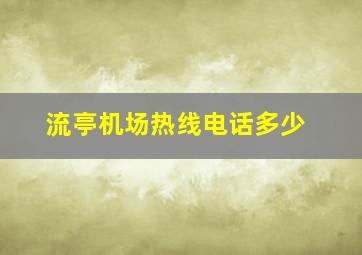 流亭机场热线电话多少